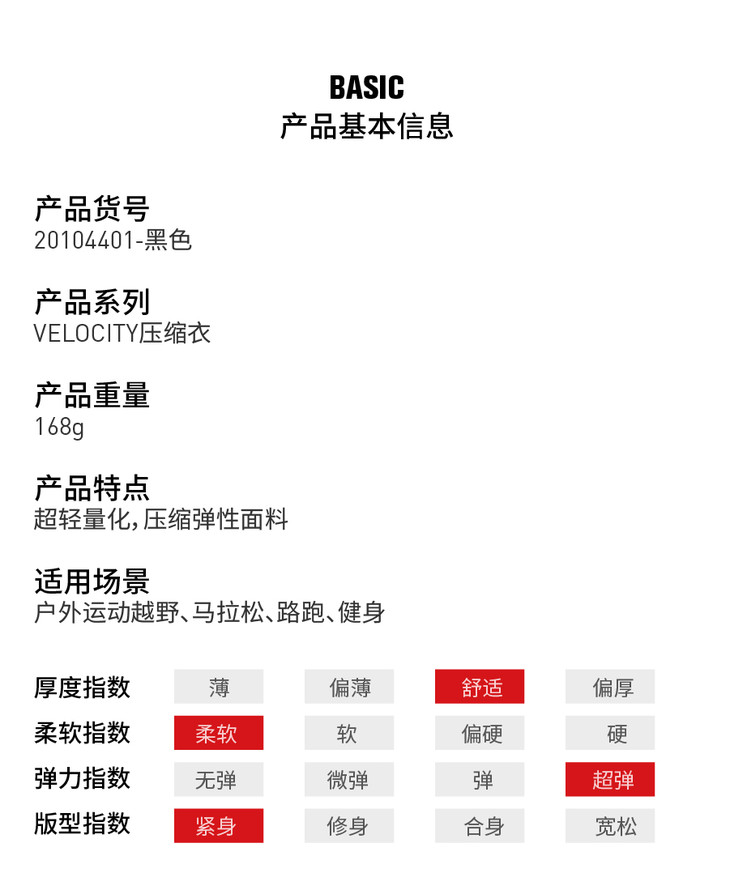 BASIC
产品基本信息

产品货号
20104401-黑色

产品系列
VELOCITY压缩衣

产品重量
168g

产品特点
超轻量化,压缩弹性面料

适用场景
户外运动越野、马拉松、路跑、健身

| 厚度指数 | 薄 | 偏薄 | 舒适 | 偏厚 |
|---|---|---|---|---|
| 柔软指数 | 柔软 | 软 | 偏硬 | 硬 |
| 弹力指数 | 无弹 | 微弹 | 弹 | 超弹 |
| 版型指数 | 紧身 | 修身 | 合身 | 宽松 |